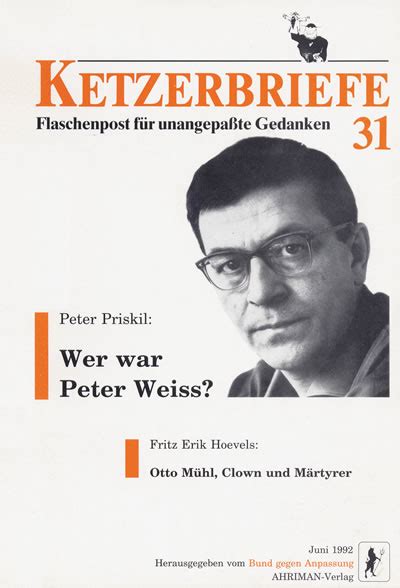 KETZERBRIEFE

Flaschenpost für unangepaßte Gedanken

31

Peter Priskil:

Wer war Peter Weiss?

Fritz Erik Hoevels:

Otto Mühl, Clown und Märtyrer

Juni 1992
Herausgegeben vom Bund gegen Anpassung
AHRIMAN-Verlag